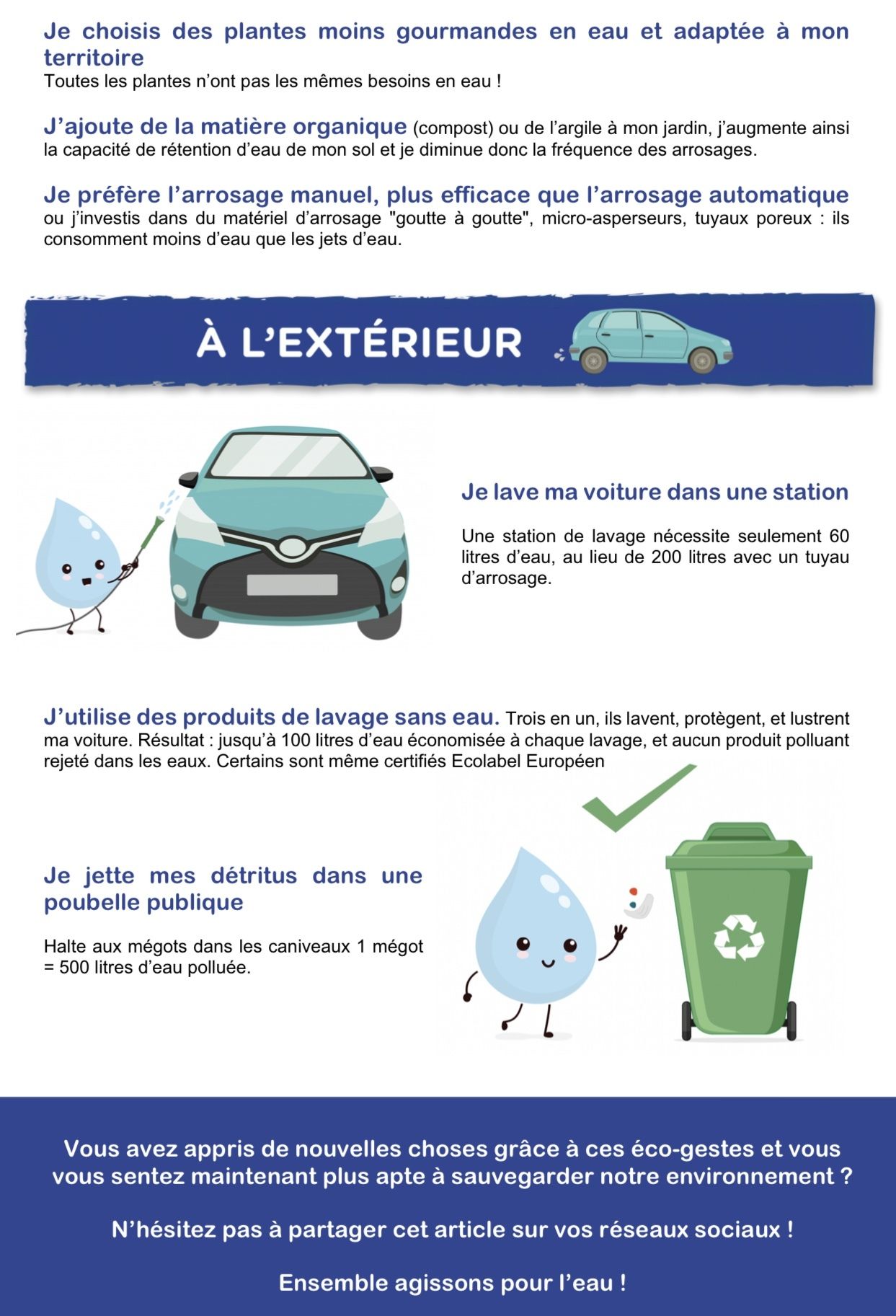 Je choisis des plantes moins gourmandes en eau et adaptée à mon territoire
Toutes les plantes n'ont pas les mêmes besoins en eau !

J'ajoute de la matière organique (compost) ou de l'argile à mon jardin, j'augmente ainsi la capacité de rétention d'eau de mon sol et je diminue donc la fréquence des arrosages.

Je préfère l'arrosage manuel, plus efficace que l'arrosage automatique ou j'investis dans du matériel d'arrosage "goutte à goutte", micro-asperseurs, tuyaux poreux : ils consomment moins d'eau que les jets d'eau.

À L'EXTÉRIEUR

Je lave ma voiture dans une station

Une station de lavage nécessite seulement 60 litres d'eau, au lieu de 200 litres avec un tuyau d'arrosage.

J'utilise des produits de lavage sans eau. Trois en un, ils lavent, protègent, et lustrent ma voiture. Résultat : jusqu'à 100 litres d'eau économisée à chaque lavage, et aucun produit polluant rejeté dans les eaux. Certains sont même certifiés Ecolabel Européen

Je jette mes détritus dans une poubelle publique

Halte aux mégots dans les caniveaux 1 mégot = 500 litres d'eau polluée.

Vous avez appris de nouvelles choses grâce à ces éco-gestes et vous vous sentez maintenant plus apte à sauvegarder notre environnement ?

N'hésitez pas à partager cet article sur vos réseaux sociaux !

Ensemble agissons pour l'eau !